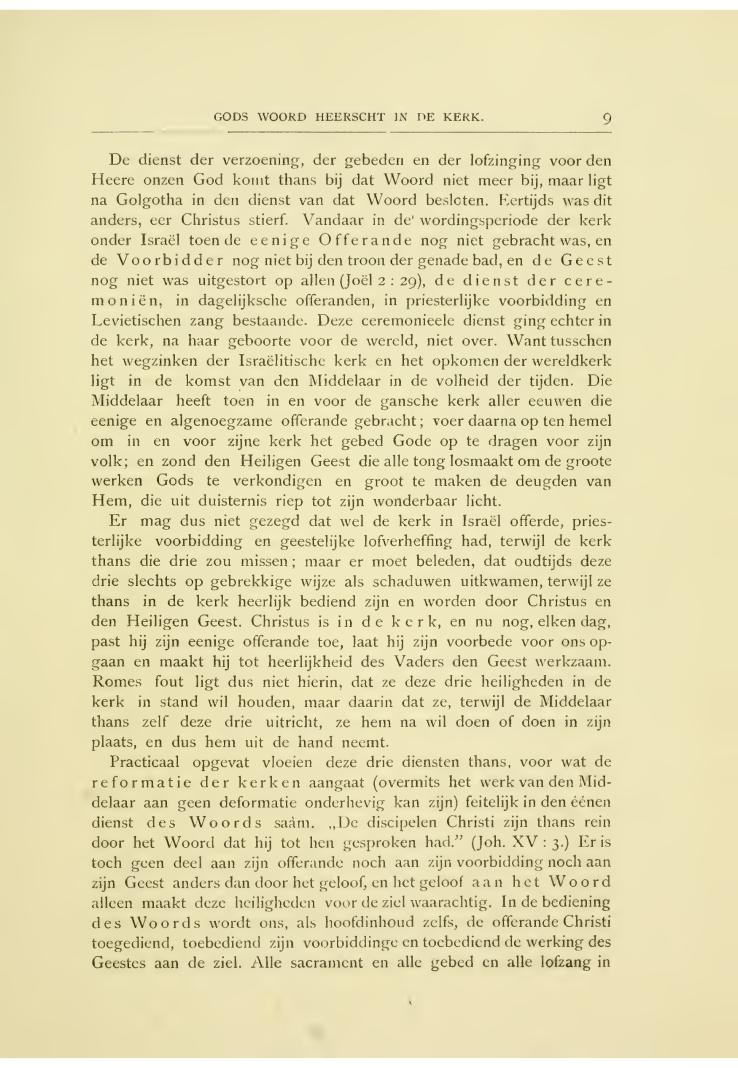 GODS WOORD HEERSCHT IN DE KERK. 9

De dienst der verzoening, der gebeden en der lofzinging voor den Heere onzen God komt thans bij dat Woord niet meer bij, maar ligt na Golgotha in den dienst van dat Woord besloten. Eertijds was dit anders, eer Christus stierf. Vandaar in de wordingsperiode der kerk onder Israël toen de eenige Offerande nog niet gebracht was, en de Voorbidder nog niet bij den troon der genade bad, en de Geest nog niet was uitgestort op allen (Joël 2 : 29), de dienst der ceremoniën, in dagelijksche offeranden, in priesterlijke voorbidding en Levietischen zang bestaande. Deze ceremonieele dienst ging echter in de kerk, na haar geboorte voor de wereld, niet over. Want tusschen het wegzinken der Israëlitische kerk en het opkomen der wereldkerk ligt in de komst van den Middelaar in de volheid der tijden. Die Middelaar heeft toen in en voor de gansche kerk aller eeuwen die eenige en algenoegzame offerande gebracht; voer daarna op ten hemel om in en voor zijne kerk het gebed Gode op te dragen voor zijn volk; en zond den Heiligen Geest die alle tong losmaakt om de groote werken Gods te verkondigen en groot te maken de deugden van Hem, die uit duisternis riep tot zijn wonderbaar licht.

Er mag dus niet gezegd dat wel de kerk in Israël offerde, priesterlijke voorbidding en geestelijke lofverheffing had, terwijl de kerk thans die drie zou missen; maar er moet beleden, dat oudtijds deze drie slechts op gebrekkige wijze als schaduwen uitkwamen, terwijl ze thans in de kerk heerlijk bediend zijn en worden door Christus en den Heiligen Geest. Christus is in de kerk, en nu nog, elken dag, past hij zijn eenige offerande toe, laat hij zijn voorbede voor ons opgaan en maakt hij tot heerlijkheid des Vaders den Geest werkzaam. Romes fout ligt dus niet hierin, dat ze deze drie heiligheden in de kerk in stand wil houden, maar daarin dat ze, terwijl de Middelaar thans zelf deze drie uitricht, ze hem na wil doen of doen in zijn plaats, en dus hem uit de hand neemt.

Practicaal opgevat vloeien deze drie diensten thans, voor wat de reformatie der kerken aangaat (overmits het werk van den Middelaar aan geen deformatie onderhevig kan zijn) feitelijk in den éénen dienst des Woords saâm. „De discipelen Christi zijn thans rein door het Woord dat hij tot hen gesproken had." (Joh. XV : 3.) Er is toch geen deel aan zijn offerande noch aan zijn voorbidding noch aan zijn Geest anders dan door het geloof, en het geloof aan het Woord alleen maakt deze heiligheden voor de ziel waarachtig. In de bediening des Woords wordt ons, als hoofdinhoud zelfs, de offerande Christi toegediend, toebediend zijn voorbiddinge en toebediend de werking des Geestes aan de ziel. Alle sacrament en alle gebed en alle lofzang in